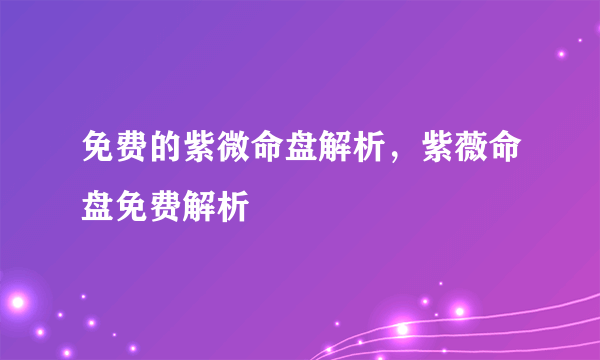 免费的紫微命盘解析，紫薇命盘免费解析